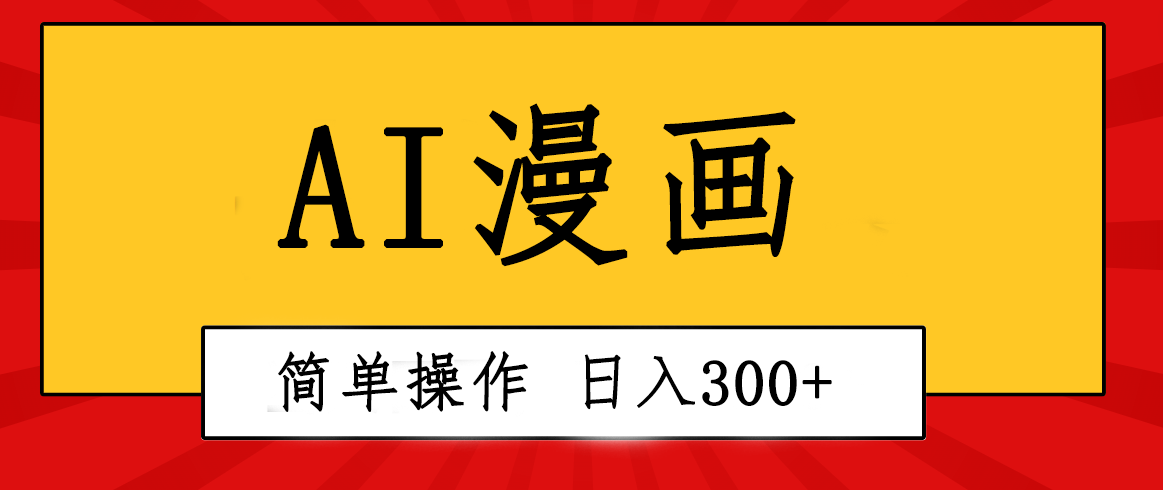 AI漫画

简单操作 日入300+